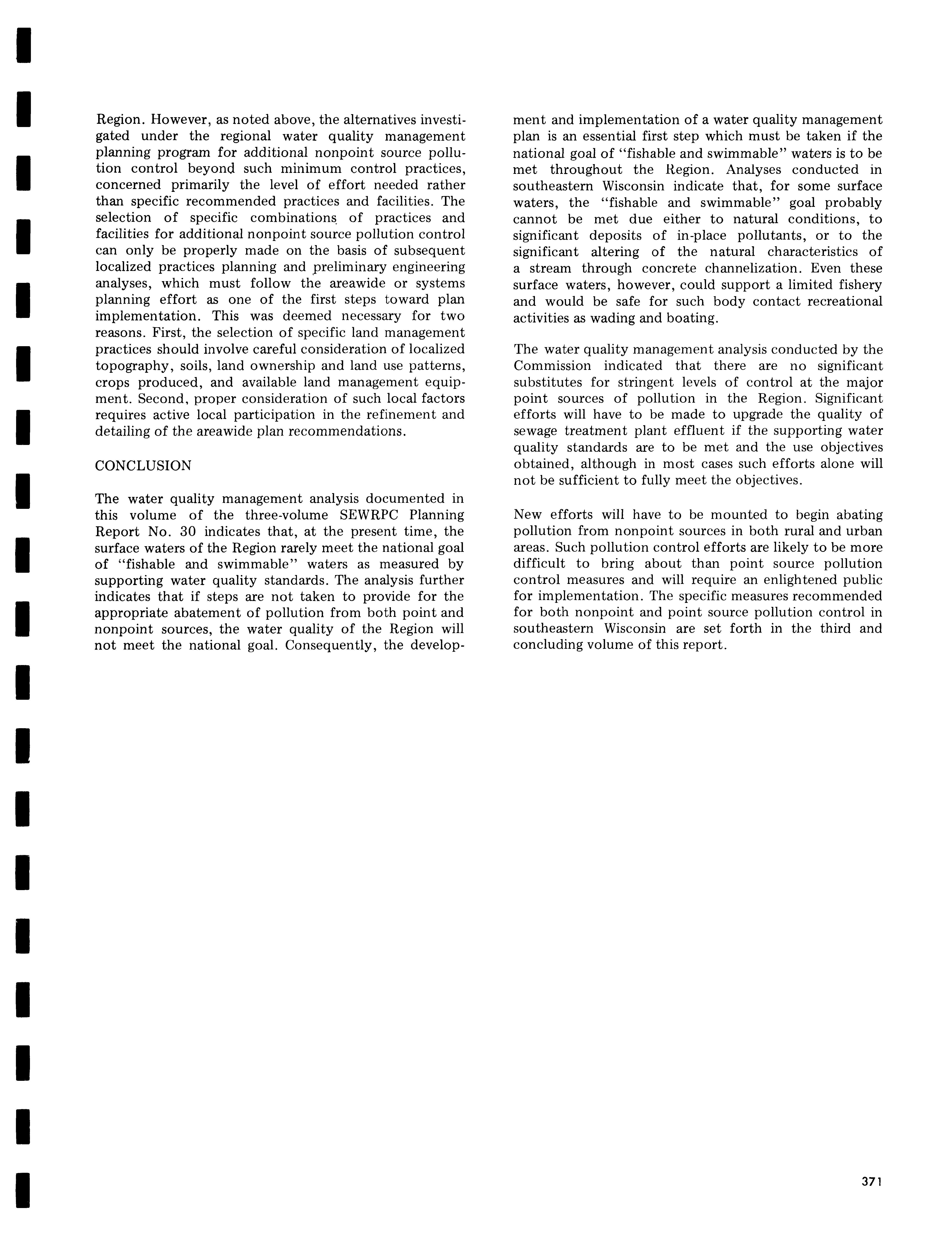 Region. However, as noted above, the alternatives investigated under the regional water quality management planning program for additional nonpoint source pollution control beyond such minimum control practices, concerned primarily the level of effort needed rather than specific recommended practices and facilities. The selection of specific combinations of practices and facilities for additional nonpoint source pollution control can only be properly made on the basis of subsequent localized practices planning and preliminary engineering analyses, which must follow the areawide or systems planning effort as one of the first steps toward plan implementation. This was deemed necessary for two reasons. First, the selection of specific land management practices should involve careful consideration of localized topography, soils, land ownership and land use patterns, crops produced, and available land management equipment. Second, proper consideration of such local factors requires active local participation in the refinement and detailing of the areawide plan recommendations.

CONCLUSION

The water quality management analysis documented in this volume of the three-volume SEWRPC Planning Report No. 30 indicates that, at the present time, the surface waters of the Region rarely meet the national goal of "fishable and swimmable" waters as measured by supporting water quality standards. The analysis further indicates that if steps are not taken to provide for the appropriate abatement of pollution from both point and nonpoint sources, the water quality of the Region will not meet the national goal. Consequently, the development and implementation of a water quality management plan is an essential first step which must be taken if the national goal of "fishable and swimmable" waters is to be met throughout the Region. Analyses conducted in southeastern Wisconsin indicate that, for some surface waters, the "fishable and swimmable" goal probably cannot be met due either to natural conditions, to significant deposits of in-place pollutants, or to the significant altering of the natural characteristics of a stream through concrete channelization. Even these surface waters, however, could support a limited fishery and would be safe for such body contact recreational activities as wading and boating.

The water quality management analysis conducted by the Commission indicated that there are no significant substitutes for stringent levels of control at the major point sources of pollution in the Region. Significant efforts will have to be made to upgrade the quality of sewage treatment plant effluent if the supporting water quality standards are to be met and the use objectives obtained, although in most cases such efforts alone will not be sufficient to fully meet the objectives.

New efforts will have to be mounted to begin abating pollution from nonpoint sources in both rural and urban areas. Such pollution control efforts are likely to be more difficult to bring about than point source pollution control measures and will require an enlightened public for implementation. The specific measures recommended for both nonpoint and point source pollution control in southeastern Wisconsin are set forth in the third and concluding volume of this report.

371